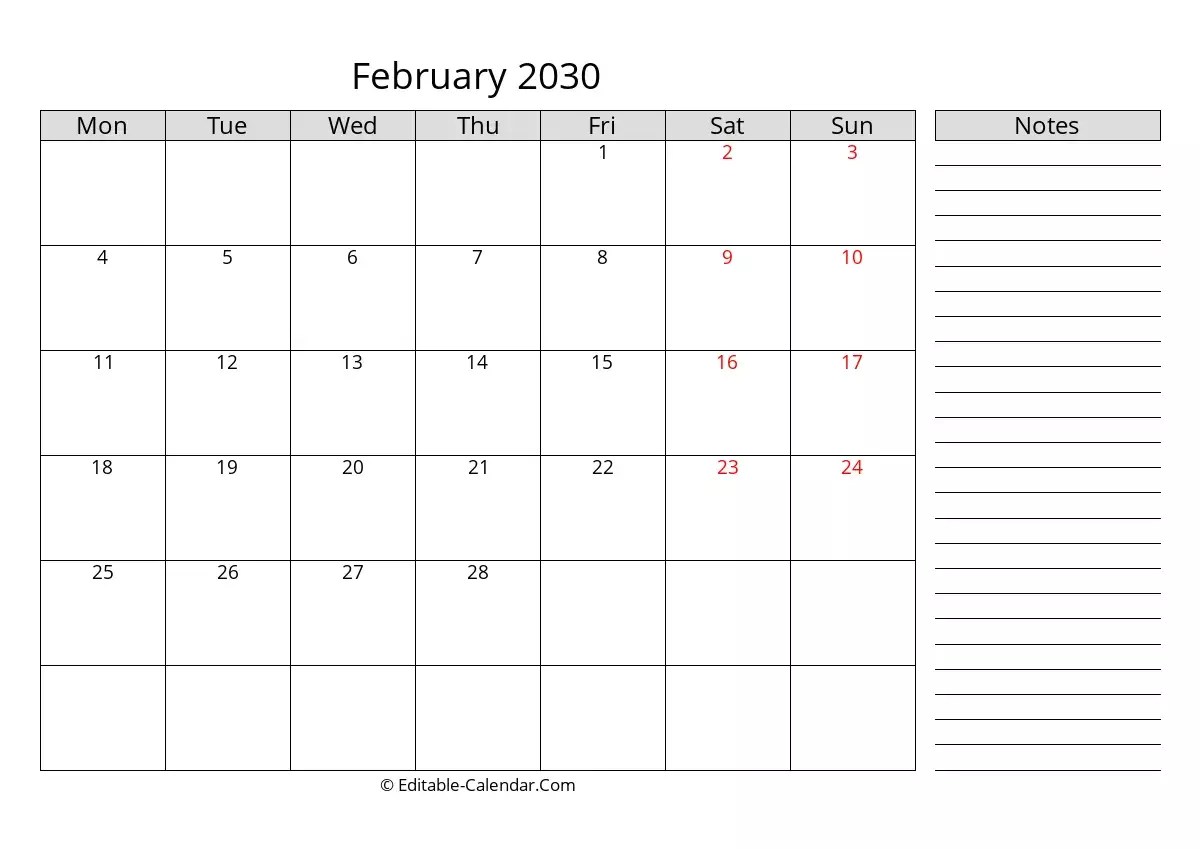 February 2030

| Mon | Tue | Wed | Thu | Fri | Sat | Sun |
|---|---|---|---|---|---|---|
| | | | | 1 | 2 | 3 |
| 4 | 5 | 6 | 7 | 8 | 9 | 10 |
| 11 | 12 | 13 | 14 | 15 | 16 | 17 |
| 18 | 19 | 20 | 21 | 22 | 23 | 24 |
| 25 | 26 | 27 | 28 | | | |
| | | | | | | |

Notes

© Editable-Calendar.Com